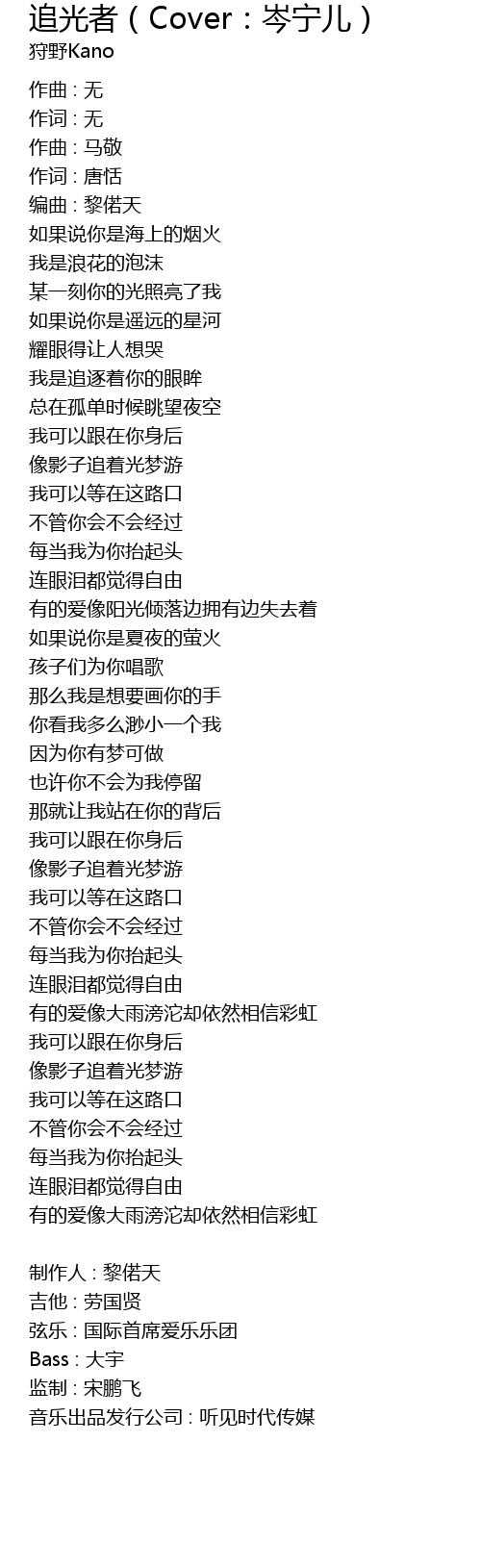 追光者（Cover：岑宁儿）
狩野Kano

作曲 : 无
作词 : 无
作曲 : 马敬
作词 : 唐恬
编曲 : 黎偌天
如果说你是海上的烟火
我是浪花的泡沫
某一刻你的光照亮了我
如果说你是遥远的星河
耀眼得让人想哭
我是追逐着你的眼眸
总在孤单时候眺望夜空
我可以跟在你身后
像影子追着光梦游
我可以等在这路口
不管你会不会经过
每当我为你抬起头
连眼泪都觉得自由
有的爱像阳光倾落边拥有边失去着
如果说你是夏夜的萤火
孩子们为你唱歌
那么我是想要画你的手
你看我多么渺小一个我
因为你有梦可做
也许你不会为我停留
那就让我站在你的背后
我可以跟在你身后
像影子追着光梦游
我可以等在这路口
不管你会不会经过
每当我为你抬起头
连眼泪都觉得自由
有的爱像大雨滂沱却依然相信彩虹
我可以跟在你身后
像影子追着光梦游
我可以等在这路口
不管你会不会经过
每当我为你抬起头
连眼泪都觉得自由
有的爱像大雨滂沱却依然相信彩虹

制作人 : 黎偌天
吉他 : 劳国贤
弦乐 : 国际首席爱乐乐团
Bass : 大宇
监制 : 宋鹏飞
音乐出品发行公司 : 听见时代传媒